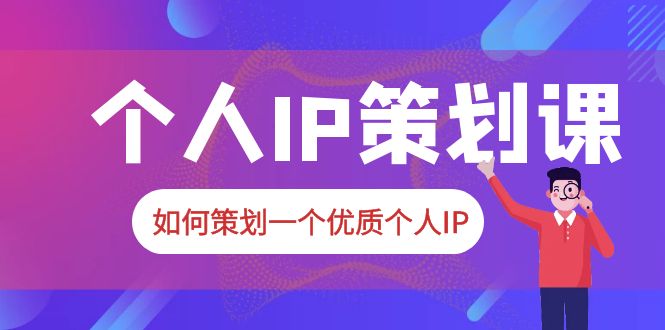 个人IP策划课

如何策划一个优质个人IP